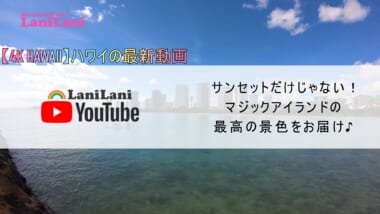 LaniLani

【4K HAWAII】ハワイの最新動画

LaniLani
YouTube

サンセットだけじゃない！
マジックアイランドの
最高の景色をお届け♪